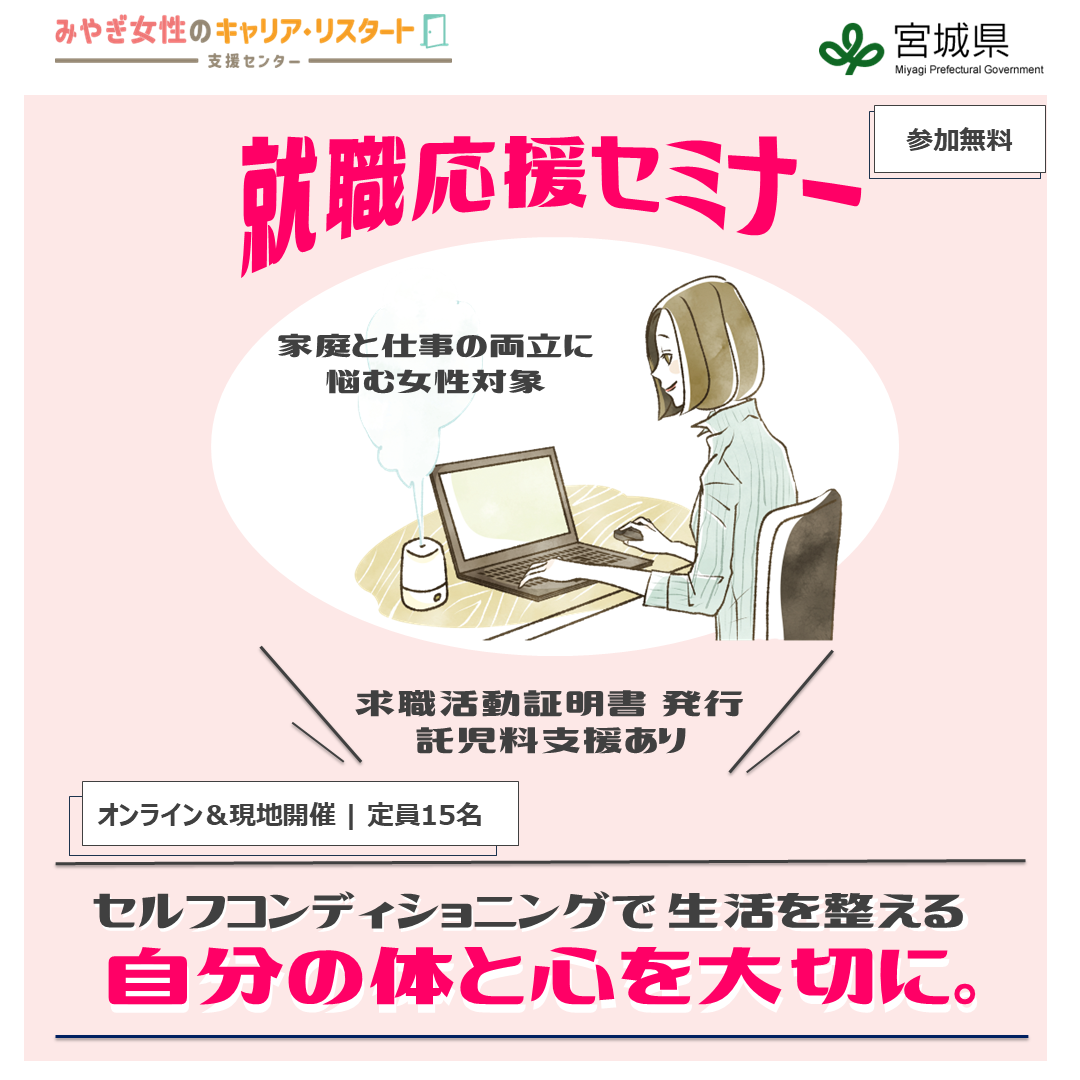 みやぎ女性のキャリア・リスタート
支援センター

宮城県
Miyagi Prefectural Government

参加無料

就職応援セミナー

家庭と仕事の両立に
悩む女性対象

求職活動証明書 発行
託児料支援あり

オンライン＆現地開催 | 定員15名

セルフコンディショニングで 生活を整える
自分の体と心を大切に。